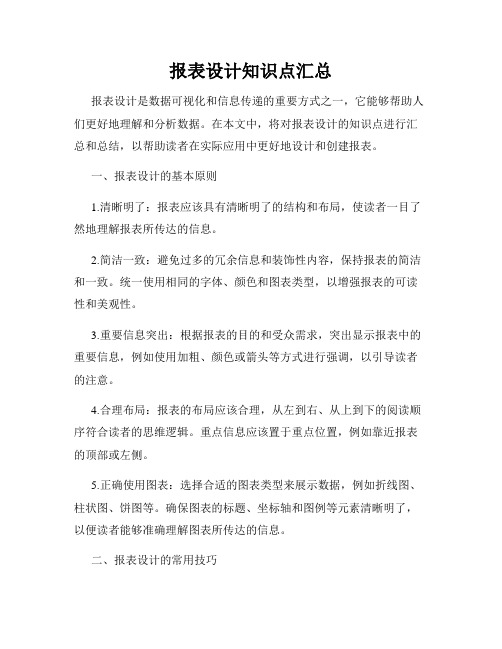 报表设计知识点汇总

报表设计是数据可视化和信息传递的重要方式之一，它能够帮助人们更好地理解和分析数据。在本文中，将对报表设计的知识点进行汇总和总结，以帮助读者在实际应用中更好地设计和创建报表。

一、报表设计的基本原则

1.清晰明了：报表应该具有清晰明了的结构和布局，使读者一目了然地理解报表所传达的信息。

2.简洁一致：避免过多的冗余信息和装饰性内容，保持报表的简洁和一致。统一使用相同的字体、颜色和图表类型，以增强报表的可读性和美观性。

3.重要信息突出：根据报表的目的和受众需求，突出显示报表中的重要信息，例如使用加粗、颜色或箭头等方式进行强调，以引导读者的注意。

4.合理布局：报表的布局应该合理，从左到右、从上到下的阅读顺序符合读者的思维逻辑。重点信息应该置于重点位置，例如靠近报表的顶部或左侧。

5.正确使用图表：选择合适的图表类型来展示数据，例如折线图、柱状图、饼图等。确保图表的标题、坐标轴和图例等元素清晰明了，以便读者能够准确理解图表所传达的信息。

二、报表设计的常用技巧